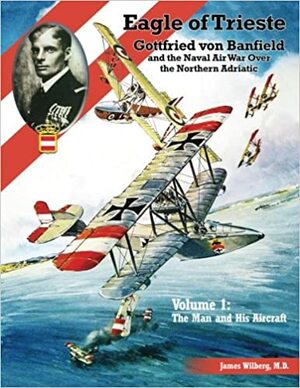 Eagle of Trieste

Gottfried von Banfield
and the Naval Air War Over the Northern Adriatic

Volume 1:
The Man and His Aircraft

James Wilberg, M.D.